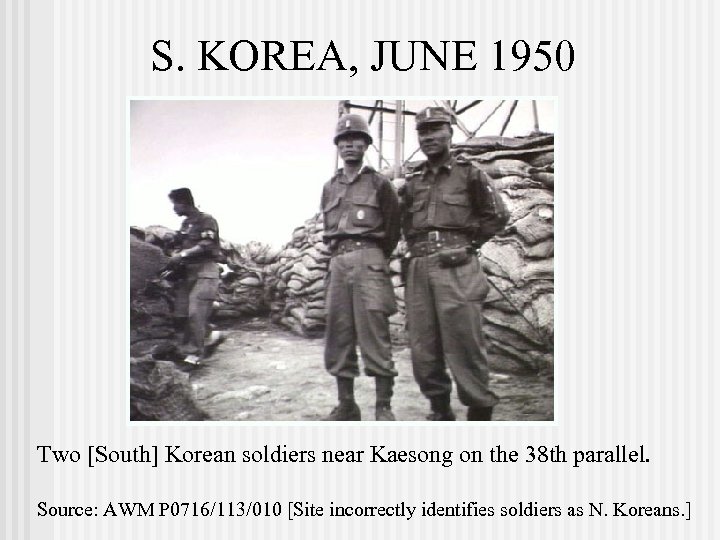 S. KOREA, JUNE 1950

Two [South] Korean soldiers near Kaesong on the 38th parallel.

Source: AWM P0716/113/010 [Site incorrectly identifies soldiers as N. Koreans.]